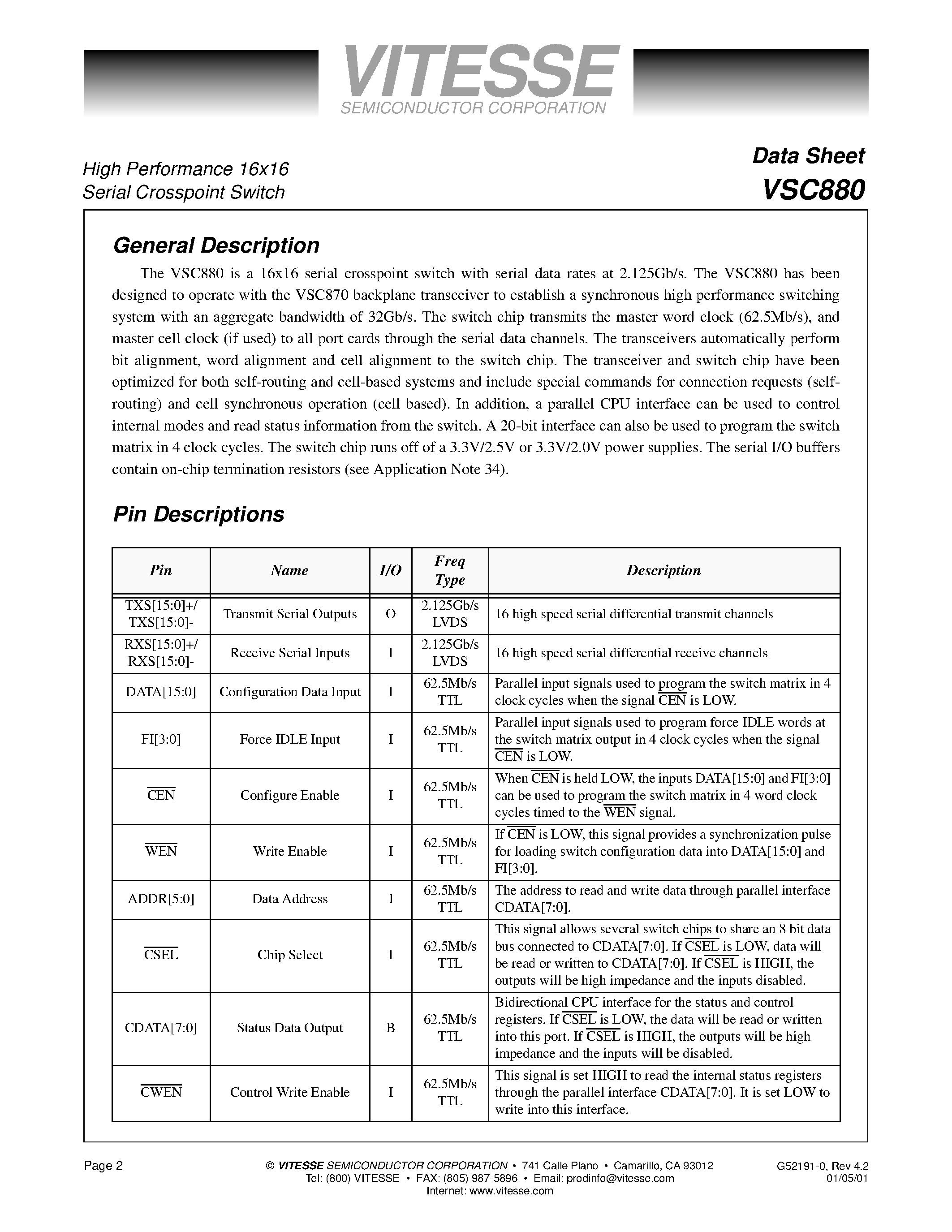 VITESSE
SEMICONDUCTOR CORPORATION

High Performance 16x16
Serial Crosspoint Switch

Data Sheet
VSC880

General Description

The VSC880 is a 16x16 serial crosspoint switch with serial data rates at 2.125Gb/s. The VSC880 has been designed to operate with the VSC870 backplane transceiver to establish a synchronous high performance switching system with an aggregate bandwidth of 32Gb/s. The switch chip transmits the master word clock (62.5Mb/s), and master cell clock (if used) to all port cards through the serial data channels. The transceivers automatically perform bit alignment, word alignment and cell alignment to the switch chip. The transceiver and switch chip have been optimized for both self-routing and cell-based systems and include special commands for connection requests (self-routing) and cell synchronous operation (cell based). In addition, a parallel CPU interface can be used to control internal modes and read status information from the switch. A 20-bit interface can also be used to program the switch matrix in 4 clock cycles. The switch chip runs off of a 3.3V/2.5V or 3.3V/2.0V power supplies. The serial I/O buffers contain on-chip termination resistors (see Application Note 34).

Pin Descriptions

| Pin | Name | I/O | Freq Type | Description |
|---|---|---|---|---|
| TXS[15:0]+/ TXS[15:0]- | Transmit Serial Outputs | O | 2.125Gb/s LVDS | 16 high speed serial differential transmit channels |
| RXS[15:0]+/ RXS[15:0]- | Receive Serial Inputs | I | 2.125Gb/s LVDS | 16 high speed serial differential receive channels |
| DATA[15:0] | Configuration Data Input | I | 62.5Mb/s TTL | Parallel input signals used to program the switch matrix in 4 clock cycles when the signal $\overline{CEN}$ is LOW. |
| FI[3:0] | Force IDLE Input | I | 62.5Mb/s TTL | Parallel input signals used to program force IDLE words at the switch matrix output in 4 clock cycles when the signal $\overline{CEN}$ is LOW. |
| $\overline{CEN}$ | Configure Enable | I | 62.5Mb/s TTL | When $\overline{CEN}$ is held LOW, the inputs DATA[15:0] and FI[3:0] can be used to program the switch matrix in 4 word clock cycles timed to the $\overline{WEN}$ signal. |
| $\overline{WEN}$ | Write Enable | I | 62.5Mb/s TTL | If $\overline{CEN}$ is LOW, this signal provides a synchronization pulse for loading switch configuration data into DATA[15:0] and FI[3:0]. |
| ADDR[5:0] | Data Address | I | 62.5Mb/s TTL | The address to read and write data through parallel interface CDATA[7:0]. |
| $\overline{CSEL}$ | Chip Select | I | 62.5Mb/s TTL | This signal allows several switch chips to share an 8 bit data bus connected to CDATA[7:0]. If $\overline{CSEL}$ is LOW, data will be read or written to CDATA[7:0]. If $\overline{CSEL}$ is HIGH, the outputs will be high impedance and the inputs disabled. |
| CDATA[7:0] | Status Data Output | B | 62.5Mb/s TTL | Bidirectional CPU interface for the status and control registers. If $\overline{CSEL}$ is LOW, the data will be read or written into this port. If $\overline{CSEL}$ is HIGH, the outputs will be high impedance and the inputs will be disabled. |
| $\overline{CWEN}$ | Control Write Enable | I | 62.5Mb/s TTL | This signal is set HIGH to read the internal status registers through the parallel interface CDATA[7:0]. It is set LOW to write into this interface. |

Page 2
© VITESSE SEMICONDUCTOR CORPORATION • 741 Calle Plano • Camarillo, CA 93012
Tel: (800) VITESSE • FAX: (805) 987-5896 • Email: prodinfo@vitesse.com
Internet: www.vitesse.com
G52191-0, Rev 4.2
01/05/01